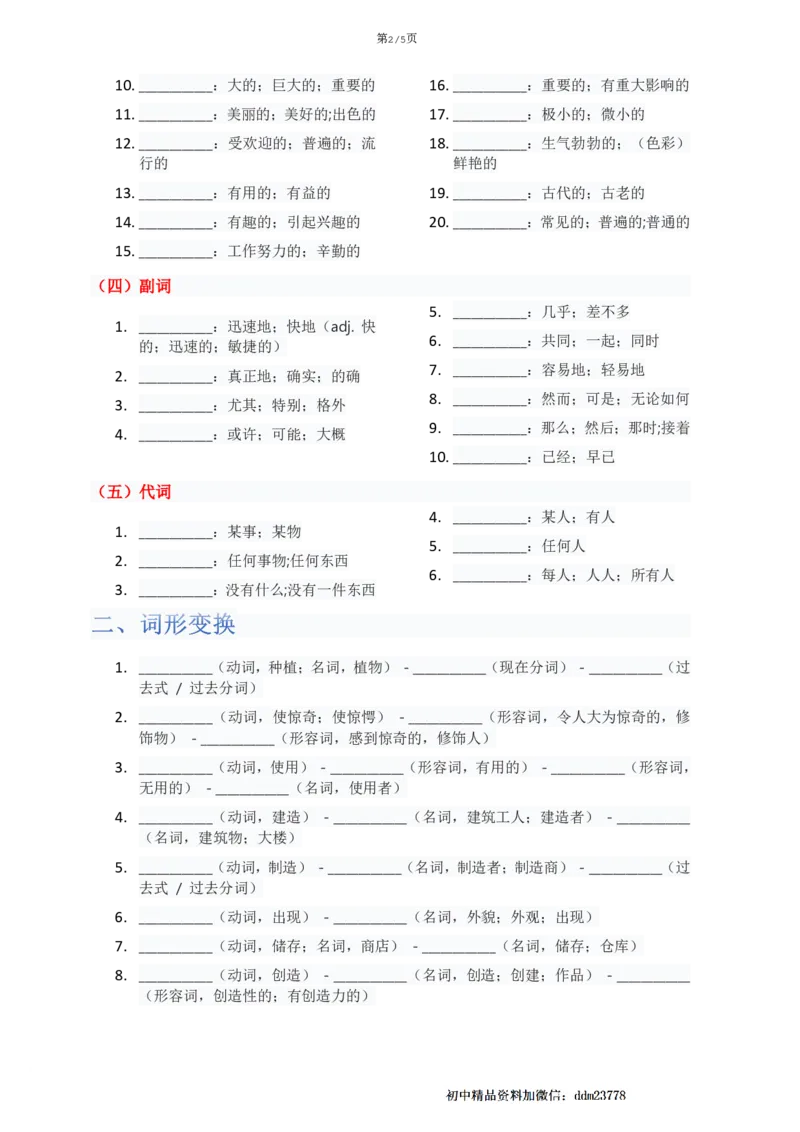 第2/5页

10. __________：大的；巨大的；重要的
11. __________：美丽的；美好的;出色的
12. __________：受欢迎的；普遍的；流行的
13. __________：有用的；有益的
14. __________：有趣的；引起兴趣的
15. __________：工作努力的；辛勤的

16. __________：重要的；有重大影响的
17. __________：极小的；微小的
18. __________：生气勃勃的；（色彩）鲜艳的
19. __________：古代的；古老的
20. __________：常见的；普遍的;普通的

（四）副词

1. __________：迅速地；快地（adj. 快的；迅速的；敏捷的）
2. __________：真正地；确实；的确
3. __________：尤其；特别；格外
4. __________：或许；可能；大概

5. __________：几乎；差不多
6. __________：共同；一起；同时
7. __________：容易地；轻易地
8. __________：然而；可是；无论如何
9. __________：那么；然后；那时;接着
10. __________：已经；早已

（五）代词

1. __________：某事；某物
2. __________：任何事物;任何东西
3. __________：没有什么;没有一件东西

4. __________：某人；有人
5. __________：任何人
6. __________：每人；人人；所有人

二、词形变换

1. __________（动词，种植；名词，植物） - __________（现在分词） - __________（过去式 / 过去分词）
2. __________（动词，使惊奇；使惊愕） - __________（形容词，令人大为惊奇的，修饰物） - __________（形容词，感到惊奇的，修饰人）
3. __________（动词，使用） - __________（形容词，有用的） - __________（形容词，无用的） - __________（名词，使用者）
4. __________（动词，建造） - __________（名词，建筑工人；建造者） - __________（名词，建筑物；大楼）
5. __________（动词，制造） - __________（名词，制造者；制造商） - __________（过去式 / 过去分词）
6. __________（动词，出现） - __________（名词，外貌；外观；出现）
7. __________（动词，储存；名词，商店） - __________（名词，储存；仓库）
8. __________（动词，创造） - __________（名词，创造；创建；作品） - __________（形容词，创造性的；有创造力的）

初中精品资料加微信：ddm23778